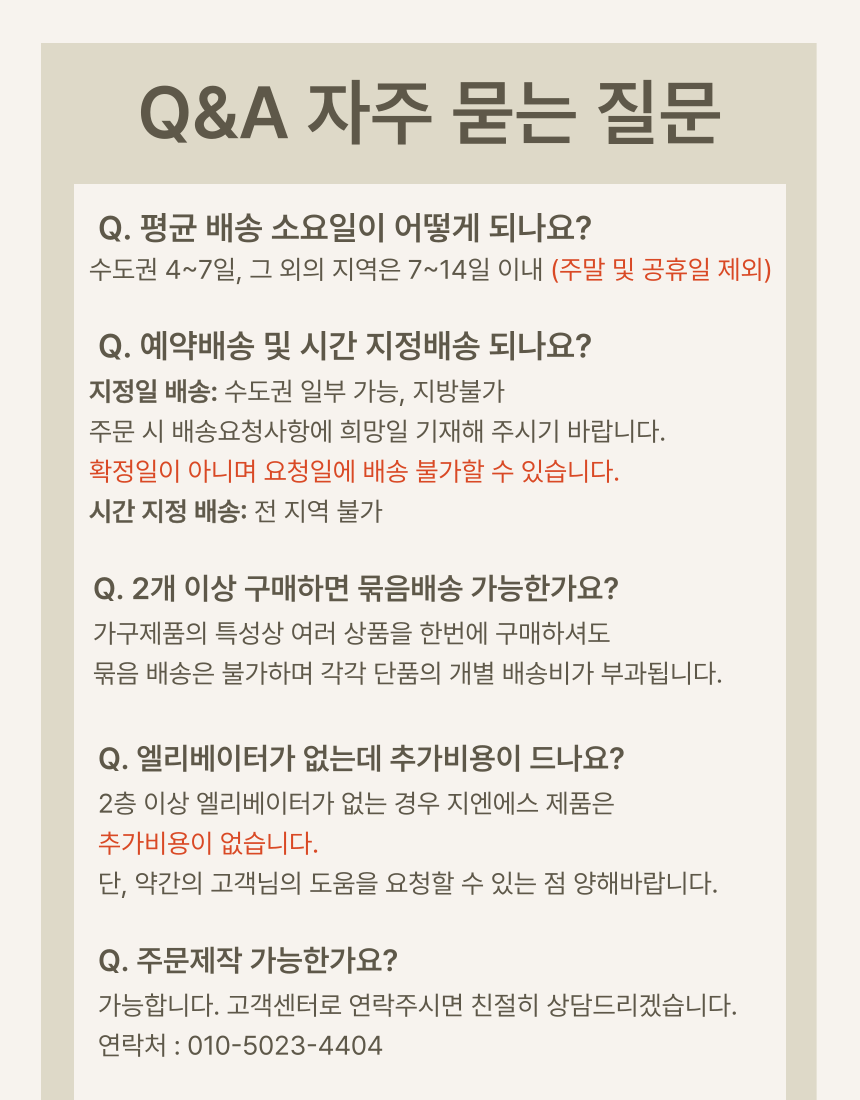 Q&A 자주 묻는 질문

Q. 평균 배송 소요일이 어떻게 되나요?
수도권 4~7일, 그 외의 지역은 7~14일 이내 (주말 및 공휴일 제외)

Q. 예약배송 및 시간 지정배송 되나요?
지정일 배송: 수도권 일부 가능, 지방불가
주문 시 배송요청사항에 희망일 기재해 주시기 바랍니다.
확정일이 아니며 요청일에 배송 불가할 수 있습니다.
시간 지정 배송: 전 지역 불가

Q. 2개 이상 구매하면 묶음배송 가능한가요?
가구제품의 특성상 여러 상품을 한번에 구매하셔도
묶음 배송은 불가하며 각각 단품의 개별 배송비가 부과됩니다.

Q. 엘리베이터가 없는데 추가비용이 드나요?
2층 이상 엘리베이터가 없는 경우 지엔에스 제품은
추가비용이 없습니다.
단, 약간의 고객님의 도움을 요청할 수 있는 점 양해바랍니다.

Q. 주문제작 가능한가요?
가능합니다. 고객센터로 연락주시면 친절히 상담드리겠습니다.
연락처 : 010-5023-4404